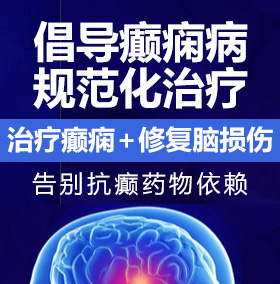 倡导癫痫病
规范化治疗

治疗癫痫＋修复脑损伤

告别抗癫药物依赖